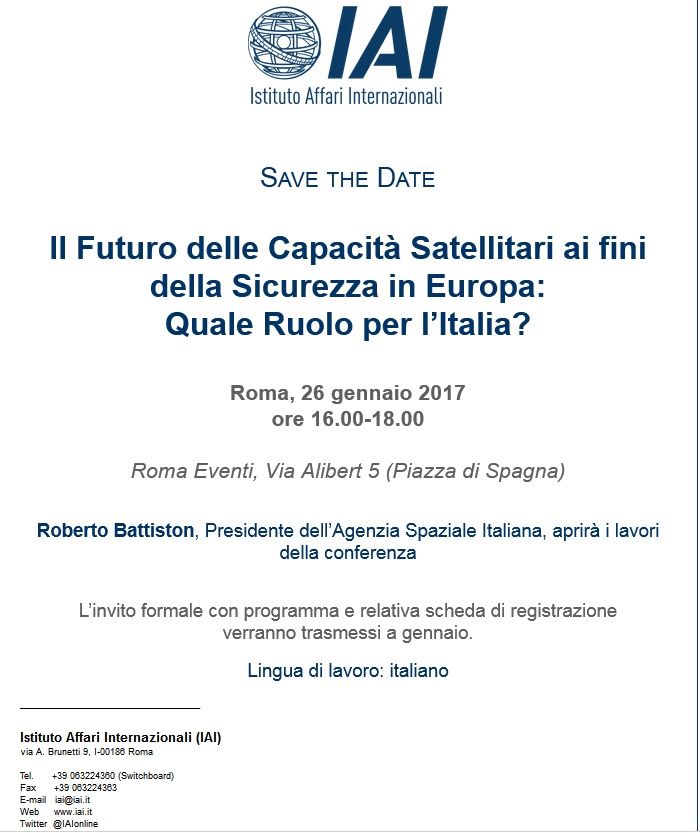 IAI
Istituto Affari Internazionali

SAVE THE DATE

Il Futuro delle Capacità Satellitari ai fini della Sicurezza in Europa: Quale Ruolo per l'Italia?

Roma, 26 gennaio 2017
ore 16.00-18.00

Roma Eventi, Via Alibert 5 (Piazza di Spagna)

Roberto Battiston, Presidente dell'Agenzia Spaziale Italiana, aprirà i lavori della conferenza

L'invito formale con programma e relativa scheda di registrazione verranno trasmessi a gennaio.

Lingua di lavoro: italiano

Istituto Affari Internazionali (IAI)
via A. Brunetti 9, I-00186 Roma

Tel. +39 063224360 (Switchboard)
Fax +39 063224363
E-mail iai@iai.it
Web www.iai.it
Twitter @IAIonline